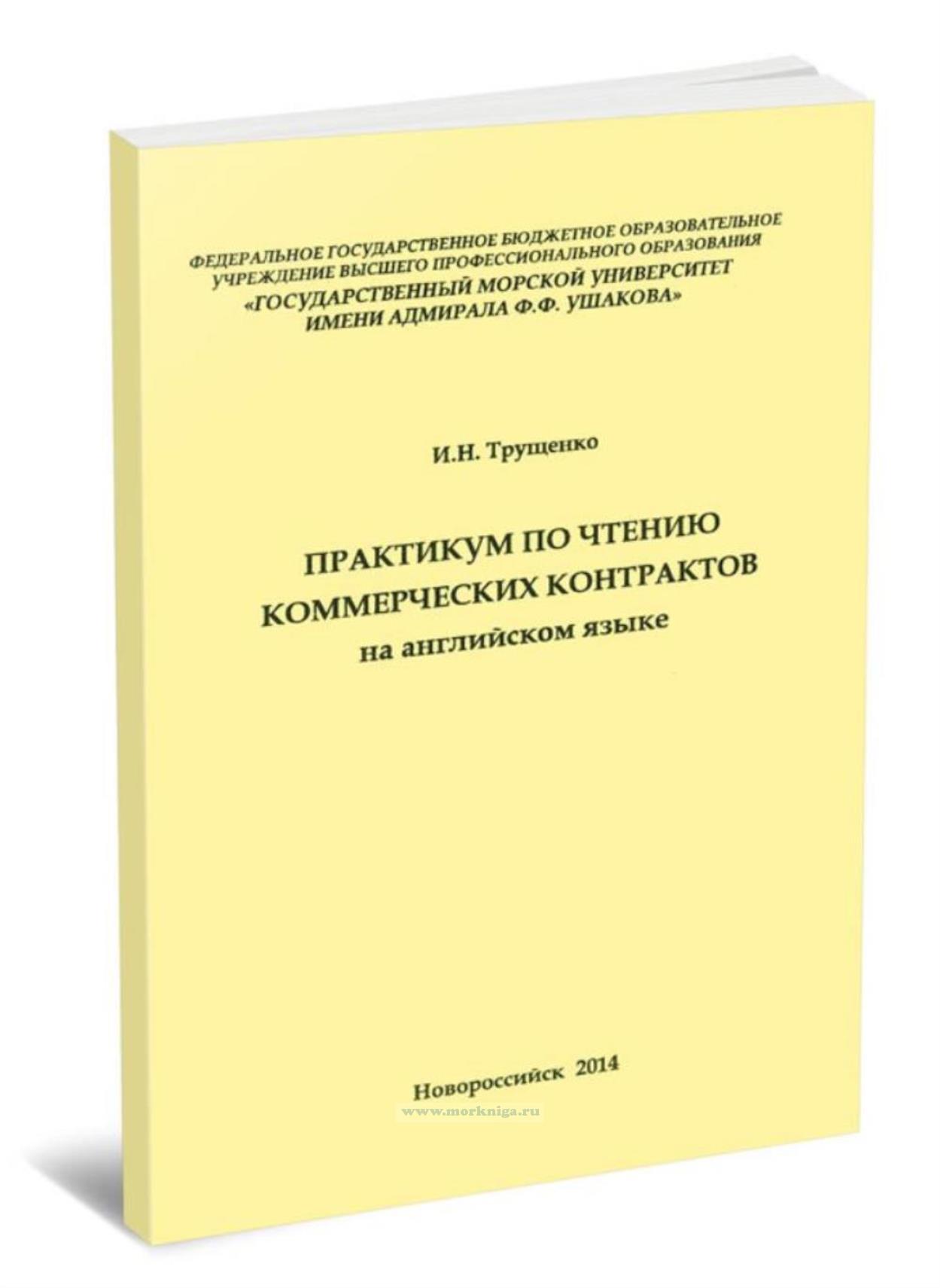 ФЕДЕРАЛЬНОЕ ГОСУДАРСТВЕННОЕ БЮДЖЕТНОЕ ОБРАЗОВАТЕЛЬНОЕ УЧРЕЖДЕНИЕ ВЫСШЕГО ПРОФЕССИОНАЛЬНОГО ОБРАЗОВАНИЯ
«ГОСУДАРСТВЕННЫЙ МОРСКОЙ УНИВЕРСИТЕТ ИМЕНИ АДМИРАЛА Ф.Ф. УШАКОВА»

И.Н. Трущенко

ПРАКТИКУМ ПО ЧТЕНИЮ КОММЕРЧЕСКИХ КОНТРАКТОВ
на английском языке

Новороссийск 2014

www.morkniga.ru